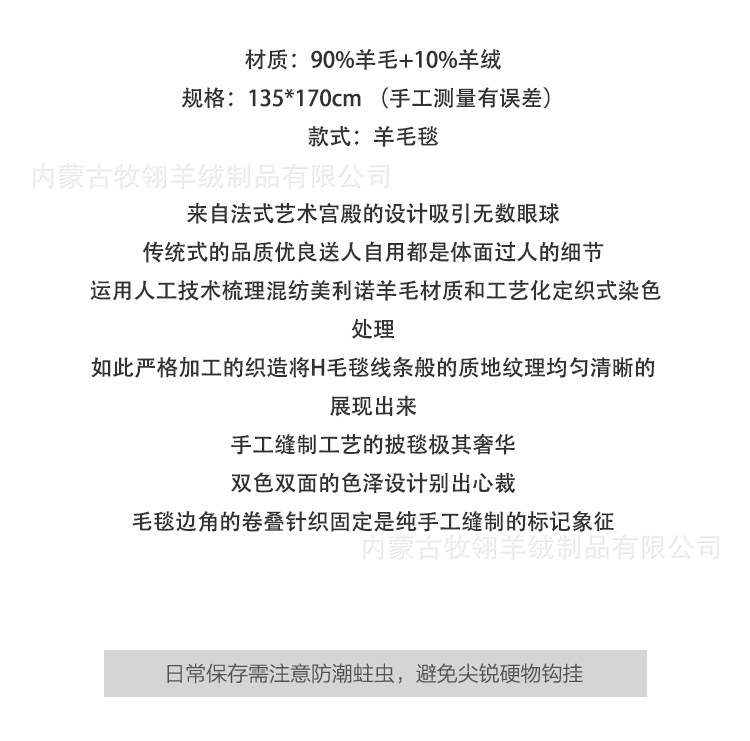 材质：90%羊毛+10%羊绒
规格：135*170cm （手工测量有误差）
款式：羊毛毯

内蒙古牧翎羊绒制品有限公司

来自法式艺术宫殿的设计吸引无数眼球
传统式的品质优良送人自用都是体面过人的细节
运用人工技术梳理混纺美利诺羊毛材质和工艺化定织式染色处理
如此严格加工的织造将H毛毯线条般的质地纹理均匀清晰的展现出来
手工缝制工艺的披毯极其奢华
双色双面的色泽设计别出心裁
毛毯边角的卷叠针织固定是纯手工缝制的标记象征

内蒙古牧翎羊绒制品有限公司

日常保存需注意防潮蛀虫，避免尖锐硬物钩挂